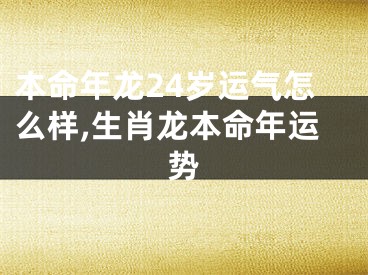 本命年龙24岁运气怎么样,生肖龙本命年运势